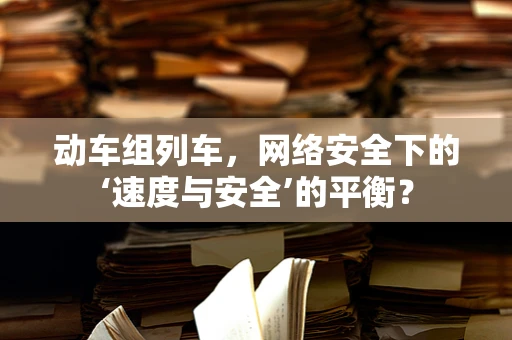 动车组列车，网络安全下的‘速度与安全’的平衡？